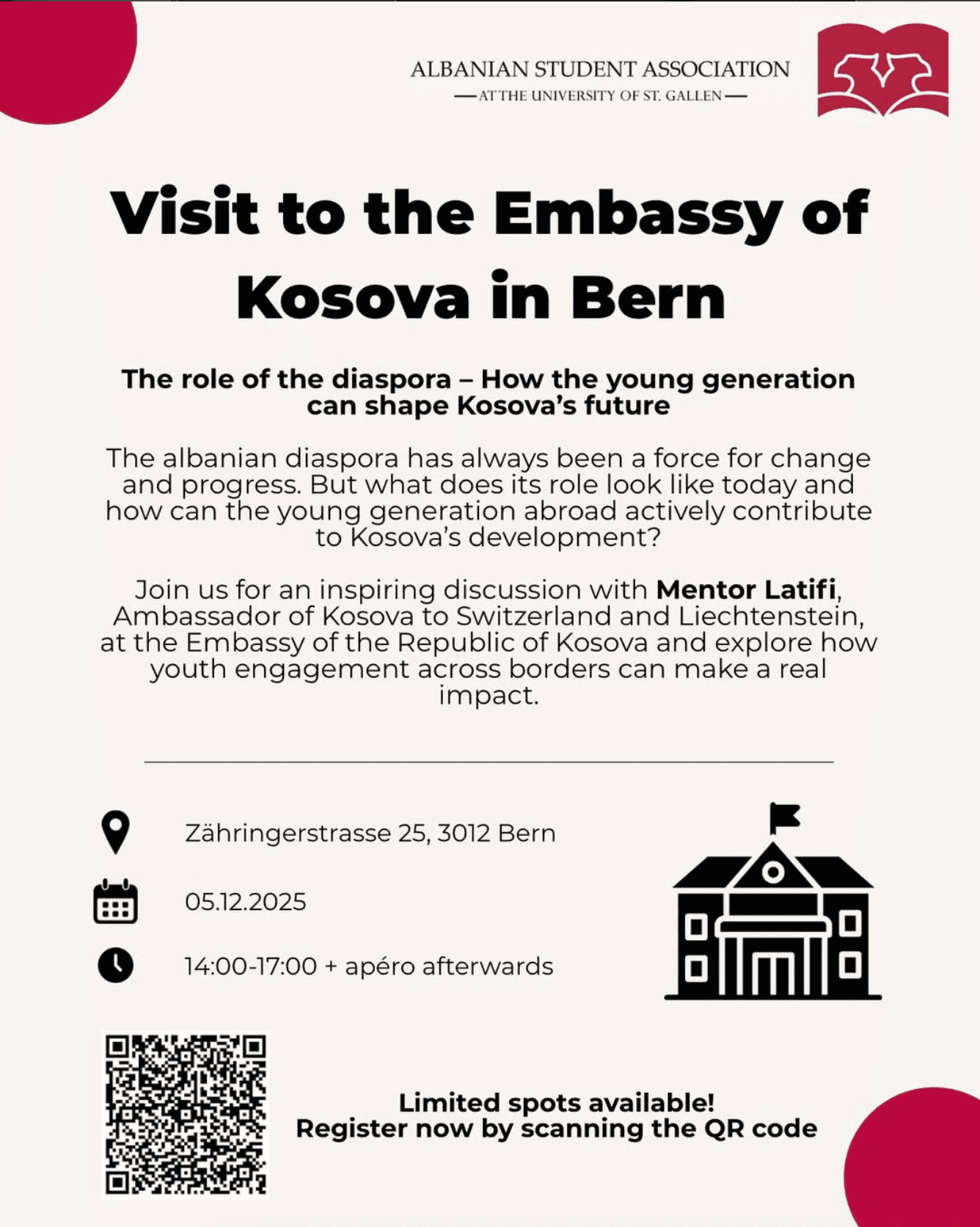 ALBANIAN STUDENT ASSOCIATION
— AT THE UNIVERSITY OF ST. GALLEN —

Visit to the Embassy of Kosova in Bern

The role of the diaspora – How the young generation can shape Kosova's future

The albanian diaspora has always been a force for change and progress. But what does its role look like today and how can the young generation abroad actively contribute to Kosova's development?

Join us for an inspiring discussion with Mentor Latifi, Ambassador of Kosova to Switzerland and Liechtenstein, at the Embassy of the Republic of Kosova and explore how youth engagement across borders can make a real impact.

Zähringerstrasse 25, 3012 Bern

05.12.2025

14:00-17:00 + apéro afterwards

Limited spots available!
Register now by scanning the QR code